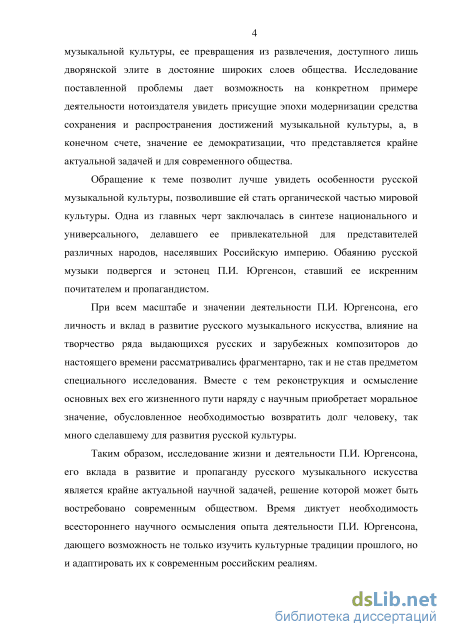 4

музыкальной культуры, ее превращения из развлечения, доступного лишь дворянской элите в достояние широких слоев общества. Исследование поставленной проблемы дает возможность на конкретном примере деятельности нотоиздателя увидеть присущие эпохи модернизации средства сохранения и распространения достижений музыкальной культуры, а, в конечном счете, значение ее демократизации, что представляется крайне актуальной задачей и для современного общества.

Обращение к теме позволит лучше увидеть особенности русской музыкальной культуры, позволившие ей стать органической частью мировой культуры. Одна из главных черт заключалась в синтезе национального и универсального, делавшего ее привлекательной для представителей различных народов, населявших Российскую империю. Обаянию русской музыки подвергся и эстонец П.И. Юргенсон, ставший ее искренним почитателем и пропагандистом.

При всем масштабе и значении деятельности П.И. Юргенсона, его личность и вклад в развитие русского музыкального искусства, влияние на творчество ряда выдающихся русских и зарубежных композиторов до настоящего времени рассматривались фрагментарно, так и не став предметом специального исследования. Вместе с тем реконструкция и осмысление основных вех его жизненного пути наряду с научным приобретает моральное значение, обусловленное необходимостью возвратить долг человеку, так много сделавшему для развития русской культуры.

Таким образом, исследование жизни и деятельности П.И. Юргенсона, его вклада в развитие и пропаганду русского музыкального искусства является крайне актуальной научной задачей, решение которой может быть востребовано современным обществом. Время диктует необходимость всестороннего научного осмысления опыта деятельности П.И. Юргенсона, дающего возможность не только изучить культурные традиции прошлого, но и адаптировать их к современным российским реалиям.

dsLib.net
библиотека диссертаций